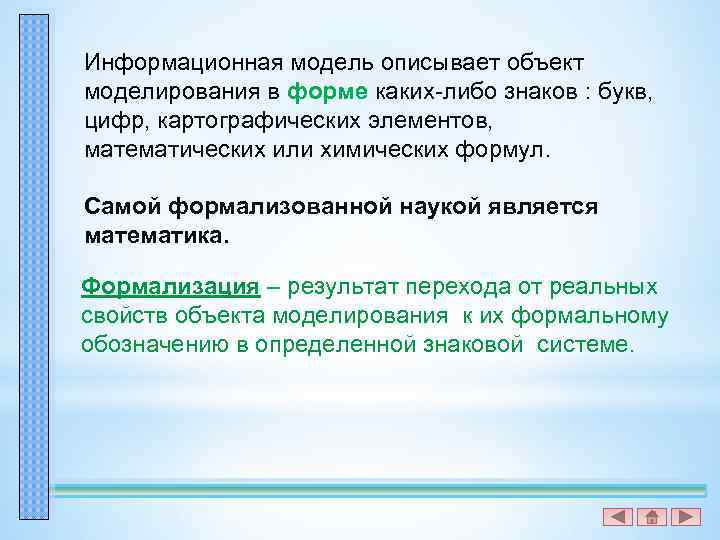 Информационная модель описывает объект моделирования в форме каких-либо знаков : букв, цифр, картографических элементов, математических или химических формул.

Самой формализованной наукой является математика.

Формализация – результат перехода от реальных свойств объекта моделирования к их формальному обозначению в определенной знаковой системе.